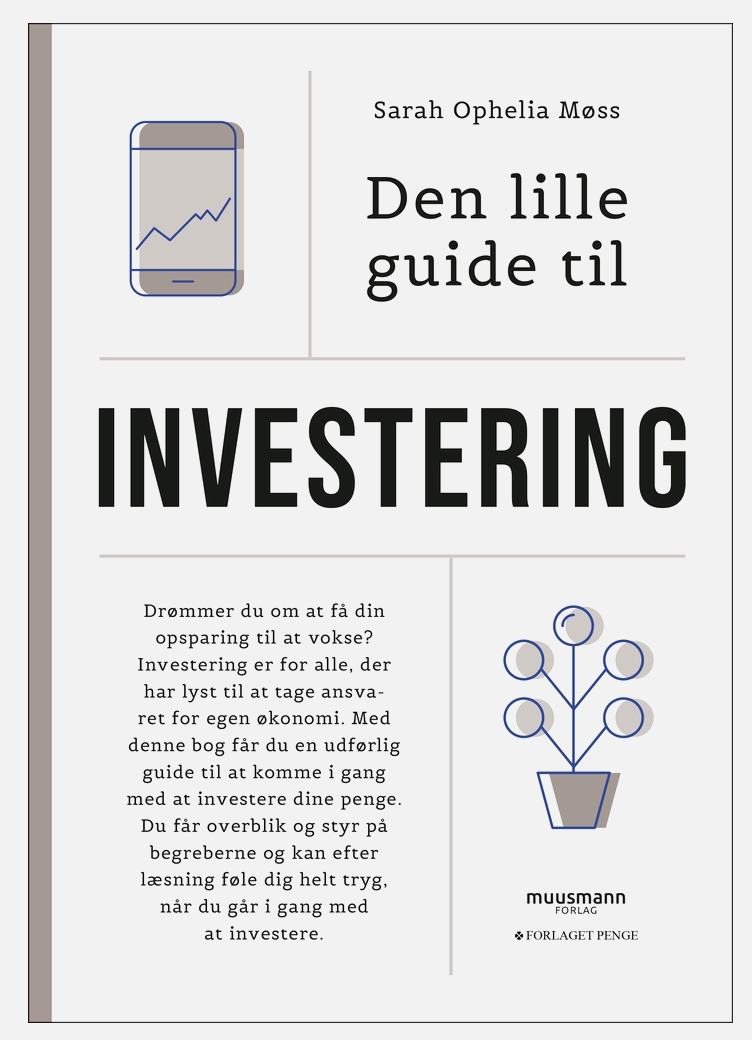 Sarah Ophelia Møss

Den lille guide til

INVESTERING

Drømmer du om at få din opsparing til at vokse? Investering er for alle, der har lyst til at tage ansvaret for egen økonomi. Med denne bog får du en udførlig guide til at komme i gang med at investere dine penge. Du får overblik og styr på begreberne og kan efter læsning føle dig helt tryg, når du går i gang med at investere.

muusmann FORLAG

FORLAGET PENGE